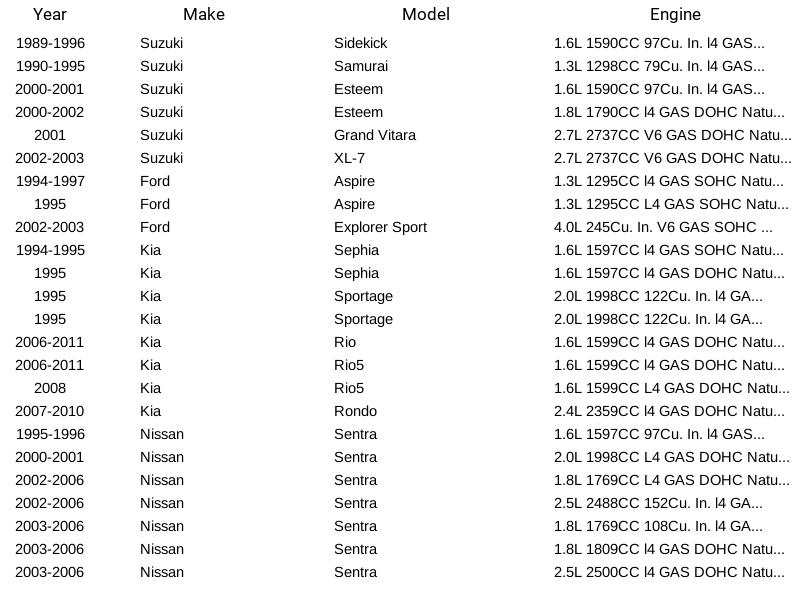 | Year | Make | Model | Engine |
|---|---|---|---|
| 1989-1996 | Suzuki | Sidekick | 1.6L 1590CC 97Cu. In. l4 GAS... |
| 1990-1995 | Suzuki | Samurai | 1.3L 1298CC 79Cu. In. l4 GAS... |
| 2000-2001 | Suzuki | Esteem | 1.6L 1590CC 97Cu. In. l4 GAS... |
| 2000-2002 | Suzuki | Esteem | 1.8L 1790CC l4 GAS DOHC Natu... |
| 2001 | Suzuki | Grand Vitara | 2.7L 2737CC V6 GAS DOHC Natu... |
| 2002-2003 | Suzuki | XL-7 | 2.7L 2737CC V6 GAS DOHC Natu... |
| 1994-1997 | Ford | Aspire | 1.3L 1295CC l4 GAS SOHC Natu... |
| 1995 | Ford | Aspire | 1.3L 1295CC L4 GAS SOHC Natu... |
| 2002-2003 | Ford | Explorer Sport | 4.0L 245Cu. In. V6 GAS SOHC ... |
| 1994-1995 | Kia | Sephia | 1.6L 1597CC l4 GAS SOHC Natu... |
| 1995 | Kia | Sephia | 1.6L 1597CC l4 GAS DOHC Natu... |
| 1995 | Kia | Sportage | 2.0L 1998CC 122Cu. In. l4 GA... |
| 1995 | Kia | Sportage | 2.0L 1998CC 122Cu. In. l4 GA... |
| 2006-2011 | Kia | Rio | 1.6L 1599CC l4 GAS DOHC Natu... |
| 2006-2011 | Kia | Rio5 | 1.6L 1599CC l4 GAS DOHC Natu... |
| 2008 | Kia | Rio5 | 1.6L 1599CC L4 GAS DOHC Natu... |
| 2007-2010 | Kia | Rondo | 2.4L 2359CC l4 GAS DOHC Natu... |
| 1995-1996 | Nissan | Sentra | 1.6L 1597CC 97Cu. In. l4 GAS... |
| 2000-2001 | Nissan | Sentra | 2.0L 1998CC L4 GAS DOHC Natu... |
| 2002-2006 | Nissan | Sentra | 1.8L 1769CC L4 GAS DOHC Natu... |
| 2002-2006 | Nissan | Sentra | 2.5L 2488CC 152Cu. In. l4 GA... |
| 2003-2006 | Nissan | Sentra | 1.8L 1769CC 108Cu. In. l4 GA... |
| 2003-2006 | Nissan | Sentra | 1.8L 1809CC l4 GAS DOHC Natu... |
| 2003-2006 | Nissan | Sentra | 2.5L 2500CC l4 GAS DOHC Natu... |